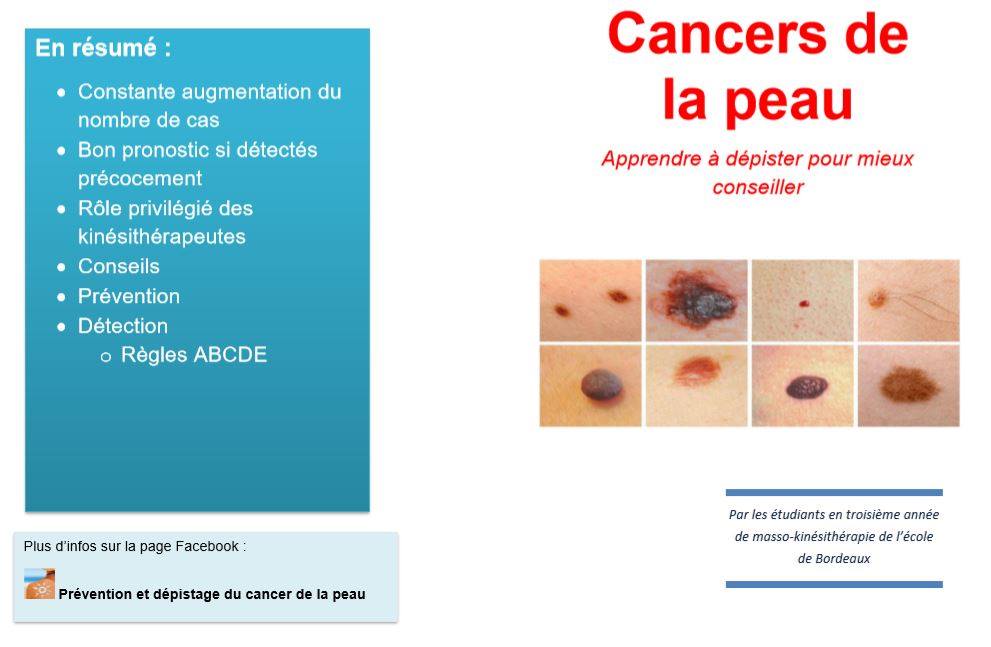 En résumé :

- Constante augmentation du nombre de cas
- Bon pronostic si détectés précocement
- Rôle privilégié des kinésithérapeutes
- Conseils
- Prévention
- Détection
  - Règles ABCDE

Plus d'infos sur la page Facebook :

Prévention et dépistage du cancer de la peau

Cancers de la peau

Apprendre à dépister pour mieux conseiller

Par les étudiants en troisième année de masso-kinésithérapie de l'école de Bordeaux